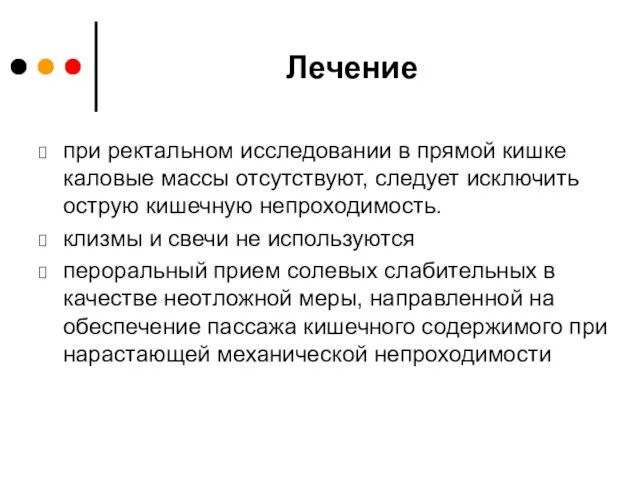 Лечение

при ректальном исследовании в прямой кишке каловые массы отсутствуют, следует исключить острую кишечную непроходимость.

клизмы и свечи не используются

пероральный прием солевых слабительных в качестве неотложной меры, направленной на обеспечение пассажа кишечного содержимого при нарастающей механической непроходимости